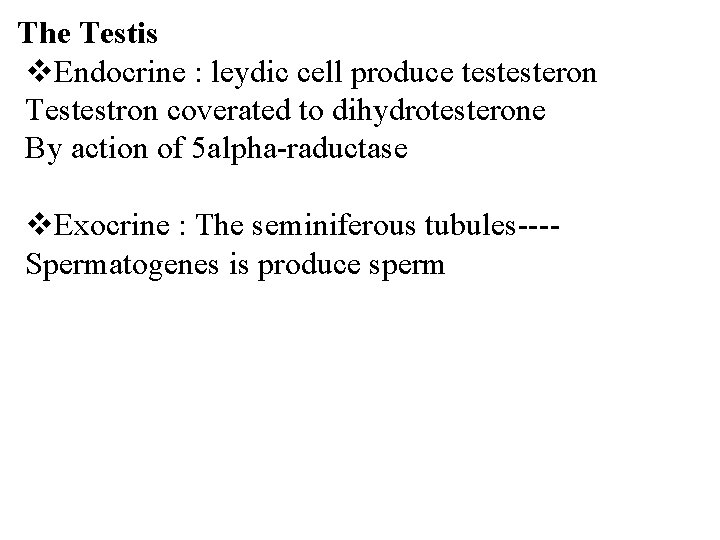 The Testis

❖Endocrine : leydic cell produce testesteron
Testestron coverated to dihydrotesterone
By action of 5alpha-raductase

❖Exocrine : The seminiferous tubules----
Spermatogenes is produce sperm